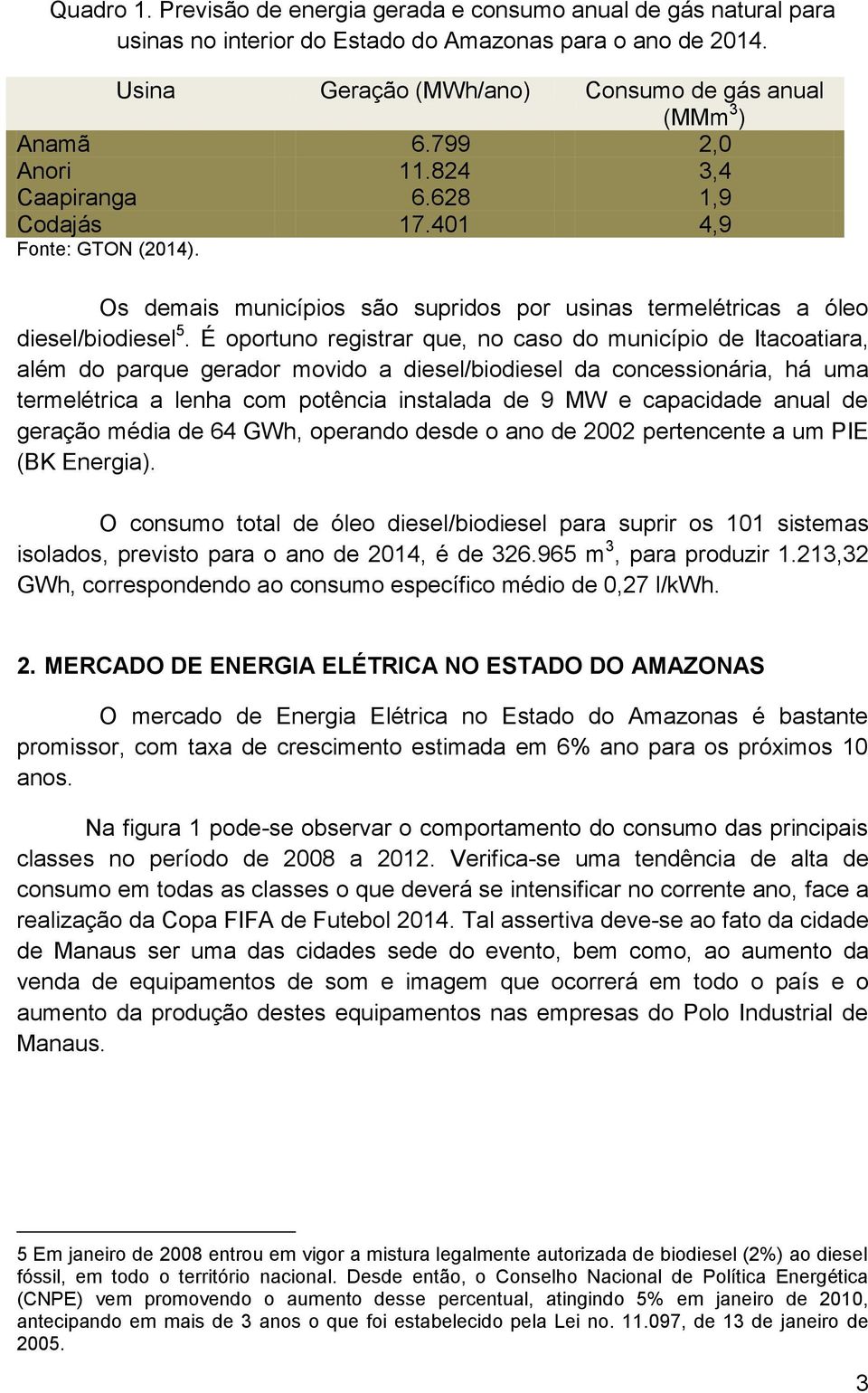 Quadro 1. Previsão de energia gerada e consumo anual de gás natural para usinas no interior do Estado do Amazonas para o ano de 2014.

| Usina | Geração (MWh/ano) | Consumo de gás anual (MMm$^3$) |
|---|---|---|
| Anamã | 6.799 | 2,0 |
| Anori | 11.824 | 3,4 |
| Caapiranga | 6.628 | 1,9 |
| Codajás | 17.401 | 4,9 |

Fonte: GTON (2014).

Os demais municípios são supridos por usinas termelétricas a óleo diesel/biodiesel$^5$. É oportuno registrar que, no caso do município de Itacoatiara, além do parque gerador movido a diesel/biodiesel da concessionária, há uma termelétrica a lenha com potência instalada de 9 MW e capacidade anual de geração média de 64 GWh, operando desde o ano de 2002 pertencente a um PIE (BK Energia).

O consumo total de óleo diesel/biodiesel para suprir os 101 sistemas isolados, previsto para o ano de 2014, é de 326.965 m$^3$, para produzir 1.213,32 GWh, correspondendo ao consumo específico médio de 0,27 l/kWh.

2. MERCADO DE ENERGIA ELÉTRICA NO ESTADO DO AMAZONAS

O mercado de Energia Elétrica no Estado do Amazonas é bastante promissor, com taxa de crescimento estimada em 6% ano para os próximos 10 anos.

Na figura 1 pode-se observar o comportamento do consumo das principais classes no período de 2008 a 2012. Verifica-se uma tendência de alta de consumo em todas as classes o que deverá se intensificar no corrente ano, face a realização da Copa FIFA de Futebol 2014. Tal assertiva deve-se ao fato da cidade de Manaus ser uma das cidades sede do evento, bem como, ao aumento da venda de equipamentos de som e imagem que ocorrerá em todo o país e o aumento da produção destes equipamentos nas empresas do Polo Industrial de Manaus.

5 Em janeiro de 2008 entrou em vigor a mistura legalmente autorizada de biodiesel (2%) ao diesel fóssil, em todo o território nacional. Desde então, o Conselho Nacional de Política Energética (CNPE) vem promovendo o aumento desse percentual, atingindo 5% em janeiro de 2010, antecipando em mais de 3 anos o que foi estabelecido pela Lei no. 11.097, de 13 de janeiro de 2005.

3